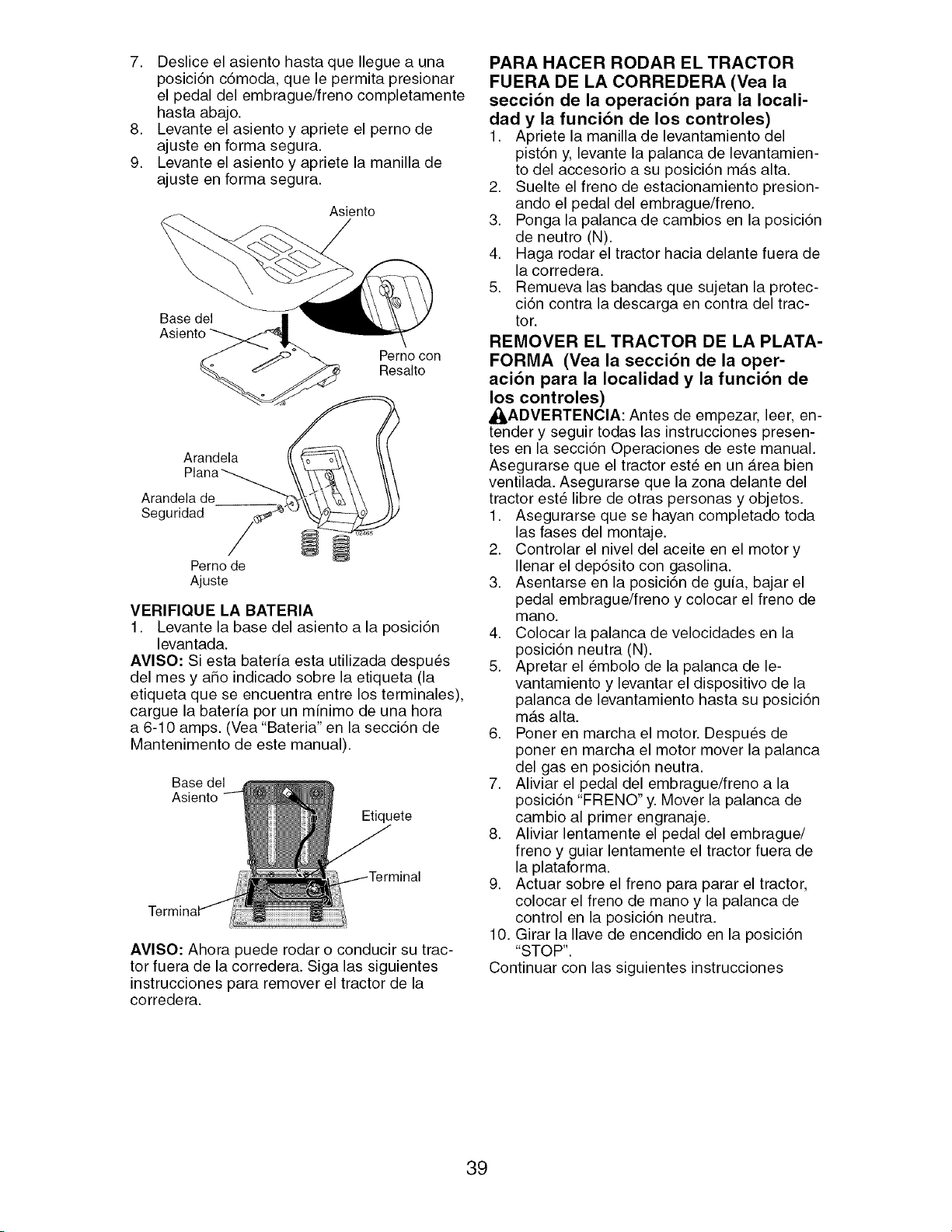 7. Deslice el asiento hasta que llegue a una posición cómoda, que le permita presionar el pedal del embrague/freno completamente hasta abajo.
8. Levante el asiento y apriete el perno de ajuste en forma segura.
9. Levante el asiento y apriete la manilla de ajuste en forma segura.

Asiento

Base del Asiento

Perno con Resalto

Arandela Plana

Arandela de Seguridad

02465

Perno de Ajuste

VERIFIQUE LA BATERIA
1. Levante la base del asiento a la posición levantada.
AVISO: Si esta batería esta utilizada después del mes y año indicado sobre la etiqueta (la etiqueta que se encuentra entre los terminales), cargue la batería por un mínimo de una hora a 6-10 amps. (Vea "Bateria" en la sección de Mantenimento de este manual).

Base del Asiento

Etiquete

Terminal

Terminal

AVISO: Ahora puede rodar o conducir su tractor fuera de la corredera. Siga las siguientes instrucciones para remover el tractor de la corredera.

PARA HACER RODAR EL TRACTOR FUERA DE LA CORREDERA (Vea la sección de la operación para la localidad y la función de los controles)
1. Apriete la manilla de levantamiento del pistón y, levante la palanca de levantamiento del accesorio a su posición más alta.
2. Suelte el freno de estacionamiento presionando el pedal del embrague/freno.
3. Ponga la palanca de cambios en la posición de neutro (N).
4. Haga rodar el tractor hacia delante fuera de la corredera.
5. Remueva las bandas que sujetan la protección contra la descarga en contra del tractor.

REMOVER EL TRACTOR DE LA PLATAFORMA (Vea la sección de la operación para la localidad y la función de los controles)
ADVERTENCIA: Antes de empezar, leer, entender y seguir todas las instrucciones presentes en la sección Operaciones de este manual. Asegurarse que el tractor esté en un área bien ventilada. Asegurarse que la zona delante del tractor esté libre de otras personas y objetos.
1. Asegurarse que se hayan completado toda las fases del montaje.
2. Controlar el nivel del aceite en el motor y llenar el depósito con gasolina.
3. Asentarse en la posición de guía, bajar el pedal embrague/freno y colocar el freno de mano.
4. Colocar la palanca de velocidades en la posición neutra (N).
5. Apretar el émbolo de la palanca de levantamiento y levantar el dispositivo de la palanca de levantamiento hasta su posición más alta.
6. Poner en marcha el motor. Después de poner en marcha el motor mover la palanca del gas en posición neutra.
7. Aliviar el pedal del embrague/freno a la posición "FRENO" y. Mover la palanca de cambio al primer engranaje.
8. Aliviar lentamente el pedal del embrague/freno y guiar lentamente el tractor fuera de la plataforma.
9. Actuar sobre el freno para parar el tractor, colocar el freno de mano y la palanca de control en la posición neutra.
10. Girar la llave de encendido en la posición "STOP".
Continuar con las siguientes instrucciones

39